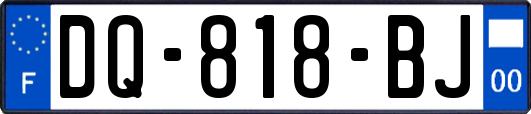 F

DQ-818-BJ

00